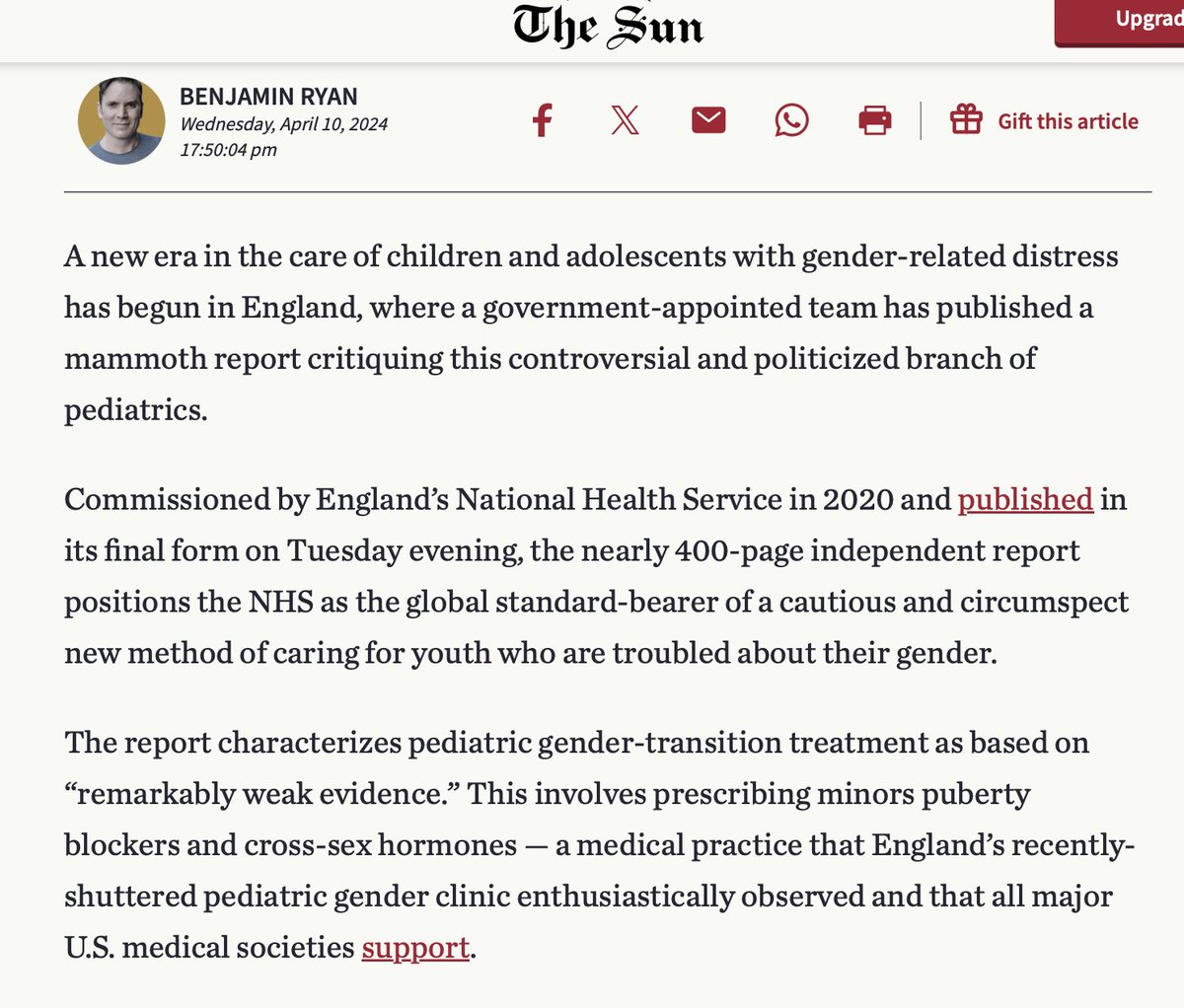 The Sun

Upgrad

BENJAMIN RYAN
Wednesday, April 10, 2024
17:50:04 pm

Gift this article

A new era in the care of children and adolescents with gender-related distress has begun in England, where a government-appointed team has published a mammoth report critiquing this controversial and politicized branch of pediatrics.

Commissioned by England's National Health Service in 2020 and published in its final form on Tuesday evening, the nearly 400-page independent report positions the NHS as the global standard-bearer of a cautious and circumspect new method of caring for youth who are troubled about their gender.

The report characterizes pediatric gender-transition treatment as based on "remarkably weak evidence." This involves prescribing minors puberty blockers and cross-sex hormones — a medical practice that England's recently-shuttered pediatric gender clinic enthusiastically observed and that all major U.S. medical societies support.